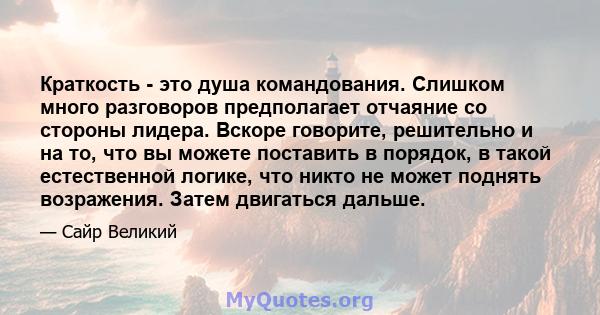 Краткость - это душа командования. Слишком много разговоров предполагает отчаяние со стороны лидера. Вскоре говорите, решительно и на то, что вы можете поставить в порядок, в такой естественной логике, что никто не может поднять возражения. Затем двигаться дальше.

— Сайр Великий

MyQuotes.org